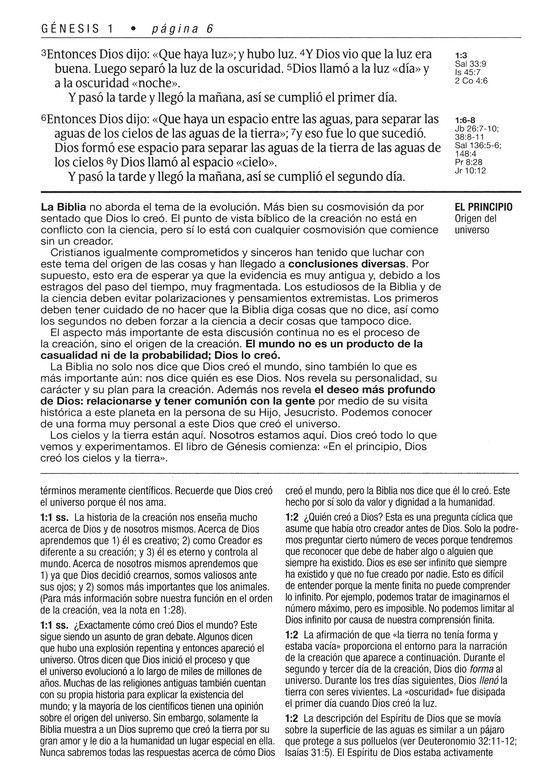 GÉNESIS 1 • página 6

³Entonces Dios dijo: «Que haya luz»; y hubo luz. ⁴Y Dios vio que la luz era buena. Luego separó la luz de la oscuridad. ⁵Dios llamó a la luz «día» y a la oscuridad «noche».
Y pasó la tarde y llegó la mañana, así se cumplió el primer día.

1:3
Sal 33:9
Is 45:7
2 Co 4:6

⁶Entonces Dios dijo: «Que haya un espacio entre las aguas, para separar las aguas de los cielos de las aguas de la tierra»; ⁷y eso fue lo que sucedió. Dios formó ese espacio para separar las aguas de la tierra de las aguas de los cielos ⁸y Dios llamó al espacio «cielo».
Y pasó la tarde y llegó la mañana, así se cumplió el segundo día.

1:6-8
Jb 26:7-10; 38:8-11
Sal 136:5-6; 148:4
Pr 8:28
Jr 10:12

La Biblia no aborda el tema de la evolución. Más bien su cosmovisión da por sentado que Dios lo creó. El punto de vista bíblico de la creación no está en conflicto con la ciencia, pero sí lo está con cualquier cosmovisión que comience sin un creador.
Cristianos igualmente comprometidos y sinceros han tenido que luchar con este tema del origen de las cosas y han llegado a conclusiones diversas. Por supuesto, esto era de esperar ya que la evidencia es muy antigua y, debido a los estragos del paso del tiempo, muy fragmentada. Los estudiosos de la Biblia y de la ciencia deben evitar polarizaciones y pensamientos extremistas. Los primeros deben tener cuidado de no hacer que la Biblia diga cosas que no dice, así como los segundos no deben forzar a la ciencia a decir cosas que tampoco dice.
El aspecto más importante de esta discusión continua no es el proceso de la creación, sino el origen de la creación. El mundo no es un producto de la casualidad ni de la probabilidad; Dios lo creó.
La Biblia no solo nos dice que Dios creó el mundo, sino también lo que es más importante aún: nos dice quién es ese Dios. Nos revela su personalidad, su carácter y su plan para la creación. Además nos revela el deseo más profundo de Dios: relacionarse y tener comunión con la gente por medio de su visita histórica a este planeta en la persona de su Hijo, Jesucristo. Podemos conocer de una forma muy personal a este Dios que creó el universo.
Los cielos y la tierra están aquí. Nosotros estamos aquí. Dios creó todo lo que vemos y experimentamos. El libro de Génesis comienza: «En el principio, Dios creó los cielos y la tierra».

EL PRINCIPIO
Origen del universo

términos meramente científicos. Recuerde que Dios creó el universo porque él nos ama.

1:1 ss. La historia de la creación nos enseña mucho acerca de Dios y de nosotros mismos. Acerca de Dios aprendemos que 1) él es creativo; 2) como Creador es diferente a su creación; y 3) él es eterno y controla al mundo. Acerca de nosotros mismos aprendemos que 1) ya que Dios decidió crearnos, somos valiosos ante sus ojos; y 2) somos más importantes que los animales. (Para más información sobre nuestra función en el orden de la creación, vea la nota en 1:28).

1:1 ss. ¿Exactamente cómo creó Dios el mundo? Este sigue siendo un asunto de gran debate. Algunos dicen que hubo una explosión repentina y entonces apareció el universo. Otros dicen que Dios inició el proceso y que el universo evolucionó a lo largo de miles de millones de años. Muchas de las religiones antiguas también cuentan con su propia historia para explicar la existencia del mundo; y la mayoría de los científicos tienen una opinión sobre el origen del universo. Sin embargo, solamente la Biblia muestra a un Dios supremo que creó la tierra por su gran amor y le dio a la humanidad un lugar especial en ella. Nunca sabremos todas las respuestas acerca de cómo Dios creó el mundo, pero la Biblia nos dice que él lo creó. Este hecho por sí solo da valor y dignidad a la humanidad.

1:2 ¿Quién creó a Dios? Esta es una pregunta cíclica que asume que había otro creador antes de Dios. Solo la podremos preguntar cierto número de veces porque tendremos que reconocer que debe de haber algo o alguien que siempre ha existido. Dios es ese ser infinito que siempre ha existido y que no fue creado por nadie. Esto es difícil de entender porque la mente finita no puede comprender lo infinito. Por ejemplo, podemos tratar de imaginarnos el número máximo, pero es imposible. No podemos limitar al Dios infinito por causa de nuestra comprensión finita.

1:2 La afirmación de que «la tierra no tenía forma y estaba vacía» proporciona el entorno para la narración de la creación que aparece a continuación. Durante el segundo y tercer día de la creación, Dios dio forma al universo. Durante los tres días siguientes, Dios llenó la tierra con seres vivientes. La «oscuridad» fue disipada el primer día cuando Dios creó la luz.

1:2 La descripción del Espíritu de Dios que se movía sobre la superficie de las aguas es similar a un pájaro que protege a sus polluelos (ver Deuteronomio 32:11-12; Isaías 31:5). El Espíritu de Dios estaba activamente